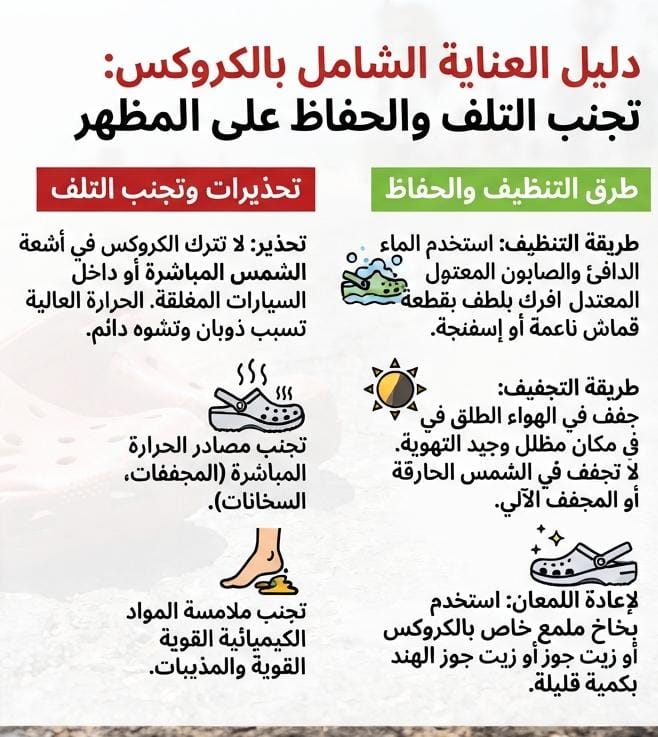 دليل العناية الشامل بالكروكس:
تجنب التلف والحفاظ على المظهر

طرق التنظيف والحفاظ

طريقة التنظيف: استخدم الماء الدافئ والصابون المعتول المعتدل افرك بلطف بقطعة قماش ناعمة أو إسفنجة.

طريقة التجفيف:
جفف في الهواء الطلق في في مكان مظلل وجيد التهوية. لا تجفف في الشمس الحارقة أو المجفف الآلي.

لإعادة اللمعان: استخدم بخاخ ملمع خاص بالكروكس أو زيت جوز أو زيت جوز الهند بكمية قليلة.

تحذيرات وتجنب التلف

تحذير: لا تترك الكروكس في أشعة الشمس المباشرة أو داخل السيارات المغلقة. الحرارة العالية تسبب ذوبان وتشوه دائم.

تجنب مصادر الحرارة المباشرة (المجففات، السخانات).

تجنب ملامسة المواد الكيميائية القوية القوية والمذيبات.